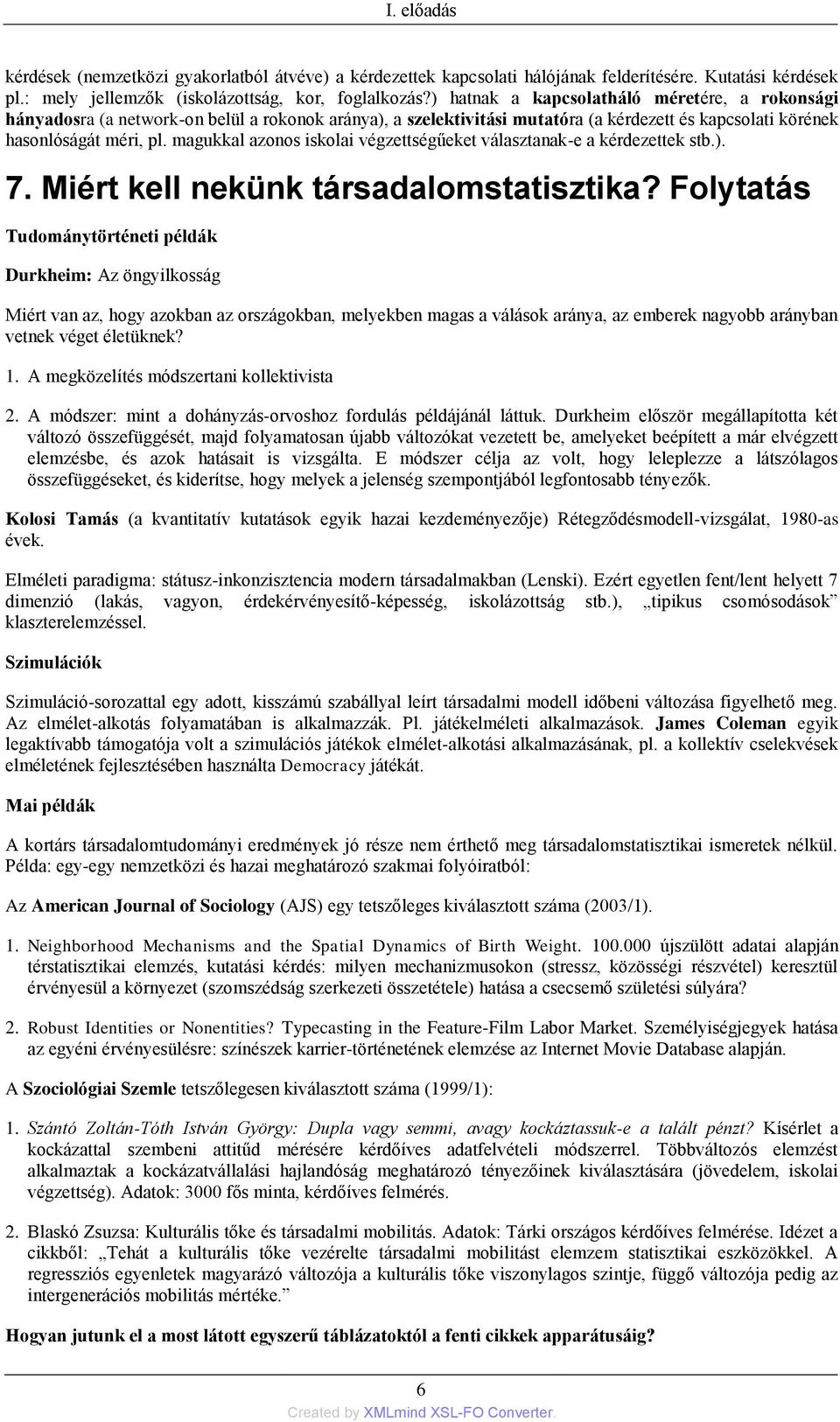 I. előadás

kérdések (nemzetközi gyakorlatból átvéve) a kérdezettek kapcsolati hálójának felderítésére. Kutatási kérdések pl.: mely jellemzők (iskolázottság, kor, foglalkozás?) hatnak a kapcsolatháló méretére, a rokonsági hányadosra (a network-on belül a rokonok aránya), a szelektivitási mutatóra (a kérdezett és kapcsolati körének hasonlóságát méri, pl. magukkal azonos iskolai végzettségűeket választanak-e a kérdezettek stb.).

7. Miért kell nekünk társadalomstatisztika? Folytatás

Tudománytörténeti példák

Durkheim: Az öngyilkosság

Miért van az, hogy azokban az országokban, melyekben magas a válások aránya, az emberek nagyobb arányban vetnek véget életüknek?

1. A megközelítés módszertani kollektivista

2. A módszer: mint a dohányzás-orvoshoz fordulás példájánál láttuk. Durkheim először megállapította két változó összefüggését, majd folyamatosan újabb változókat vezetett be, amelyeket beépített a már elvégzett elemzésbe, és azok hatásait is vizsgálta. E módszer célja az volt, hogy leleplezze a látszólagos összefüggéseket, és kiderítse, hogy melyek a jelenség szempontjából legfontosabb tényezők.

Kolosi Tamás (a kvantitatív kutatások egyik hazai kezdeményezője) Rétegződésmodell-vizsgálat, 1980-as évek.

Elméleti paradigma: státusz-inkonzisztencia modern társadalmakban (Lenski). Ezért egyetlen fent/lent helyett 7 dimenzió (lakás, vagyon, érdekérvényesítő-képesség, iskolázottság stb.), „tipikus csomósodások” klaszterelemzéssel.

Szimulációk

Szimuláció-sorozattal egy adott, kisszámú szabállyal leírt társadalmi modell időbeni változása figyelhető meg. Az elmélet-alkotás folyamatában is alkalmazzák. Pl. játékelméleti alkalmazások. James Coleman egyik legaktívabb támogatója volt a szimulációs játékok elmélet-alkotási alkalmazásának, pl. a kollektív cselekvések elméletének fejlesztésében használta Democracy játékát.

Mai példák

A kortárs társadalomtudományi eredmények jó része nem érthető meg társadalomstatisztikai ismeretek nélkül. Példa: egy-egy nemzetközi és hazai meghatározó szakmai folyóiratból:

Az American Journal of Sociology (AJS) egy tetszőleges kiválasztott száma (2003/1).

1. Neighborhood Mechanisms and the Spatial Dynamics of Birth Weight. 100.000 újszülött adatai alapján térstatisztikai elemzés, kutatási kérdés: milyen mechanizmusokon (stressz, közösségi részvétel) keresztül érvényesül a környezet (szomszédság szerkezeti összetétele) hatása a csecsemő születési súlyára?

2. Robust Identities or Nonentities? Typecasting in the Feature-Film Labor Market. Személyiségjegyek hatása az egyéni érvényesülésre: színészek karrier-történetének elemzése az Internet Movie Database alapján.

A Szociológiai Szemle tetszőlegesen kiválasztott száma (1999/1):

1. Szántó Zoltán-Tóth István György: Dupla vagy semmi, avagy kockáztassuk-e a talált pénzt? Kísérlet a kockázattal szembeni attitűd mérésére kérdőíves adatfelvételi módszerrel. Többváltozós elemzést alkalmaztak a kockázatvállalási hajlandóság meghatározó tényezőinek kiválasztására (jövedelem, iskolai végzettség). Adatok: 3000 fős minta, kérdőíves felmérés.

2. Blaskó Zsuzsa: Kulturális tőke és társadalmi mobilitás. Adatok: Tárki országos kérdőíves felmérése. Idézet a cikkből: „Tehát a kulturális tőke vezérelte társadalmi mobilitást elemzem statisztikai eszközökkel. A regressziós egyenletek magyarázó változója a kulturális tőke viszonylagos szintje, függő változója pedig az intergenerációs mobilitás mértéke.”

Hogyan jutunk el a most látott egyszerű táblázatoktól a fenti cikkek apparátusáig?

6

Created by XMLmind XSL-FO Converter.